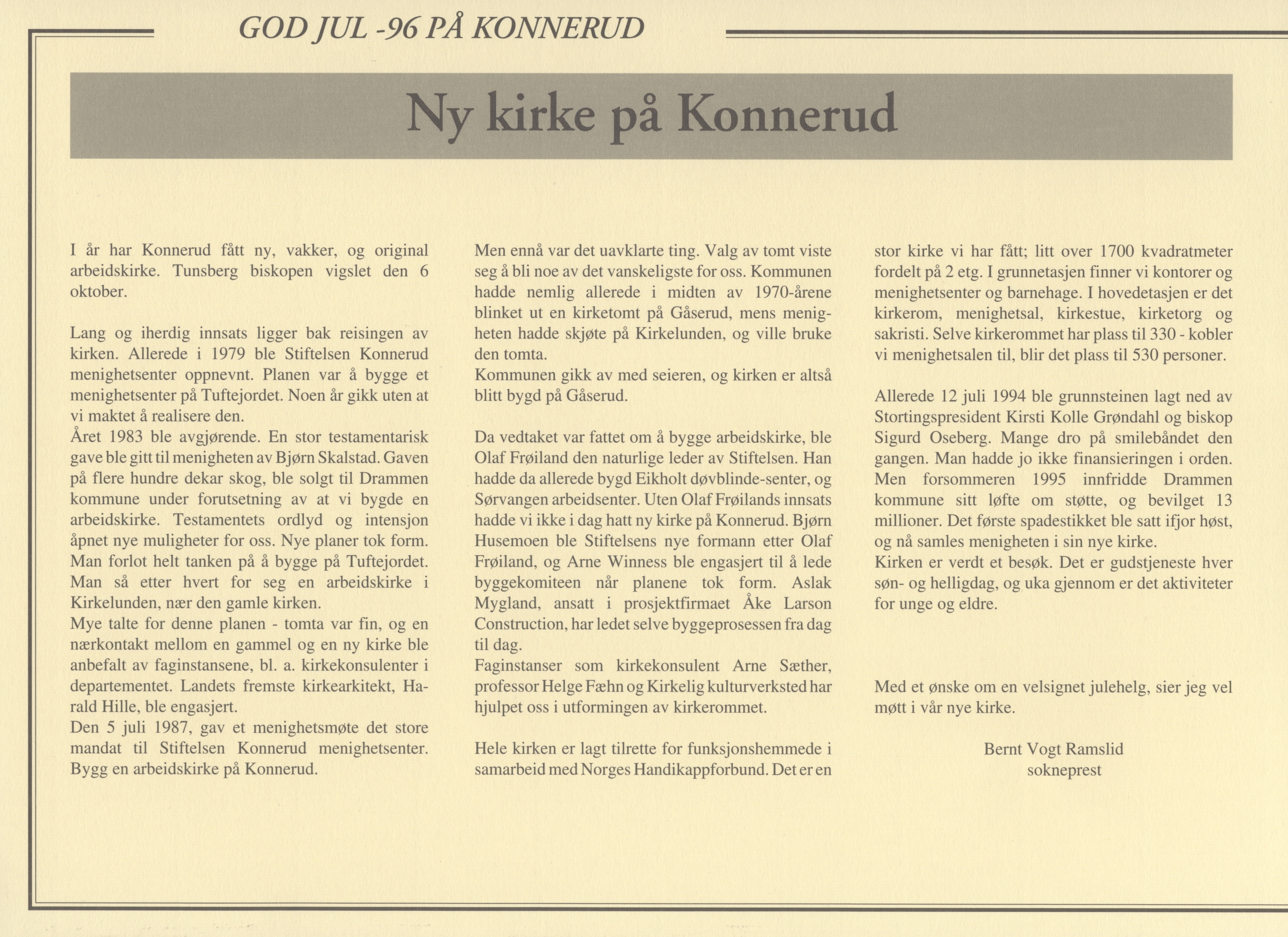 GOD JUL -96 PÅ KONNERUD

Ny kirke på Konnerud

I år har Konnerud fått ny, vakker, og original arbeidskirke. Tunsberg biskopen vigslet den 6 oktober.

Lang og iherdig innsats ligger bak reisingen av kirken. Allerede i 1979 ble Stiftelsen Konnerud menighetsenter oppnevnt. Planen var å bygge et menighetsenter på Tuftejordet. Noen år gikk uten at vi maktet å realisere den.
Året 1983 ble avgjørende. En stor testamentarisk gave ble gitt til menigheten av Bjørn Skalstad. Gaven på flere hundre dekar skog, ble solgt til Drammen kommune under forutsetning av at vi bygde en arbeidskirke. Testamentets ordlyd og intensjon åpnet nye muligheter for oss. Nye planer tok form. Man forlot helt tanken på å bygge på Tuftejordet. Man så etter hvert for seg en arbeidskirke i Kirkelunden, nær den gamle kirken.
Mye talte for denne planen - tomta var fin, og en nærkontakt mellom en gammel og en ny kirke ble anbefalt av faginstansene, bl. a. kirkekonsulenter i departementet. Landets fremste kirkearkitekt, Harald Hille, ble engasjert.
Den 5 juli 1987, gav et menighetsmøte det store mandat til Stiftelsen Konnerud menighetsenter. Bygg en arbeidskirke på Konnerud.

Men ennå var det uavklarte ting. Valg av tomt viste seg å bli noe av det vanskeligste for oss. Kommunen hadde nemlig allerede i midten av 1970-årene blinket ut en kirketomt på Gåserud, mens menigheten hadde skjøte på Kirkelunden, og ville bruke den tomta.
Kommunen gikk av med seieren, og kirken er altså blitt bygd på Gåserud.

Da vedtaket var fattet om å bygge arbeidskirke, ble Olaf Frøiland den naturlige leder av Stiftelsen. Han hadde da allerede bygd Eikholt døvblinde-senter, og Sørvangen arbeidsenter. Uten Olaf Frøilands innsats hadde vi ikke i dag hatt ny kirke på Konnerud. Bjørn Husemoen ble Stiftelsens nye formann etter Olaf Frøiland, og Arne Winness ble engasjert til å lede byggekomiteen når planene tok form. Aslak Mygland, ansatt i prosjektfirmaet Åke Larson Construction, har ledet selve byggeprosessen fra dag til dag.
Faginstanser som kirkekonsulent Arne Sæther, professor Helge Fæhn og Kirkelig kulturverksted har hjulpet oss i utformingen av kirkerommet.

Hele kirken er lagt tilrette for funksjonshemmede i samarbeid med Norges Handikappforbund. Det er en stor kirke vi har fått; litt over 1700 kvadratmeter fordelt på 2 etg. I grunnetasjen finner vi kontorer og menighetsenter og barnehage. I hovedetasjen er det kirkerom, menighetsal, kirkestue, kirketorg og sakristi. Selve kirkerommet har plass til 330 - kobler vi menighetsalen til, blir det plass til 530 personer.

Allerede 12 juli 1994 ble grunnsteinen lagt ned av Stortingspresident Kirsti Kolle Grøndahl og biskop Sigurd Oseberg. Mange dro på smilebåndet den gangen. Man hadde jo ikke finansieringen i orden. Men forsommeren 1995 innfridde Drammen kommune sitt løfte om støtte, og bevilget 13 millioner. Det første spadestikket ble satt ifjor høst, og nå samles menigheten i sin nye kirke.
Kirken er verdt et besøk. Det er gudstjeneste hver søn- og helligdag, og uka gjennom er det aktiviteter for unge og eldre.

Med et ønske om en velsignet julehelg, sier jeg vel møtt i vår nye kirke.

Bernt Vogt Ramslid
sokneprest